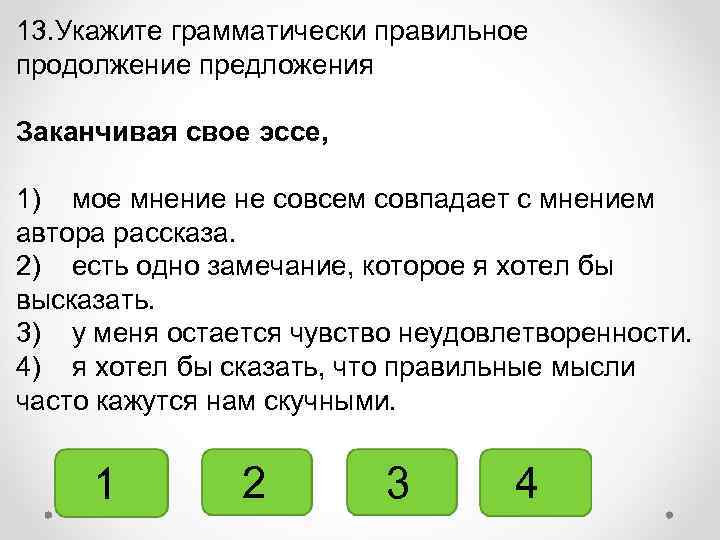 13.Укажите грамматически правильное продолжение предложения

Заканчивая свое эссе,

1) мое мнение не совсем совпадает с мнением автора рассказа.
2) есть одно замечание, которое я хотел бы высказать.
3) у меня остается чувство неудовлетворенности.
4) я хотел бы сказать, что правильные мысли часто кажутся нам скучными.

1 2 3 4